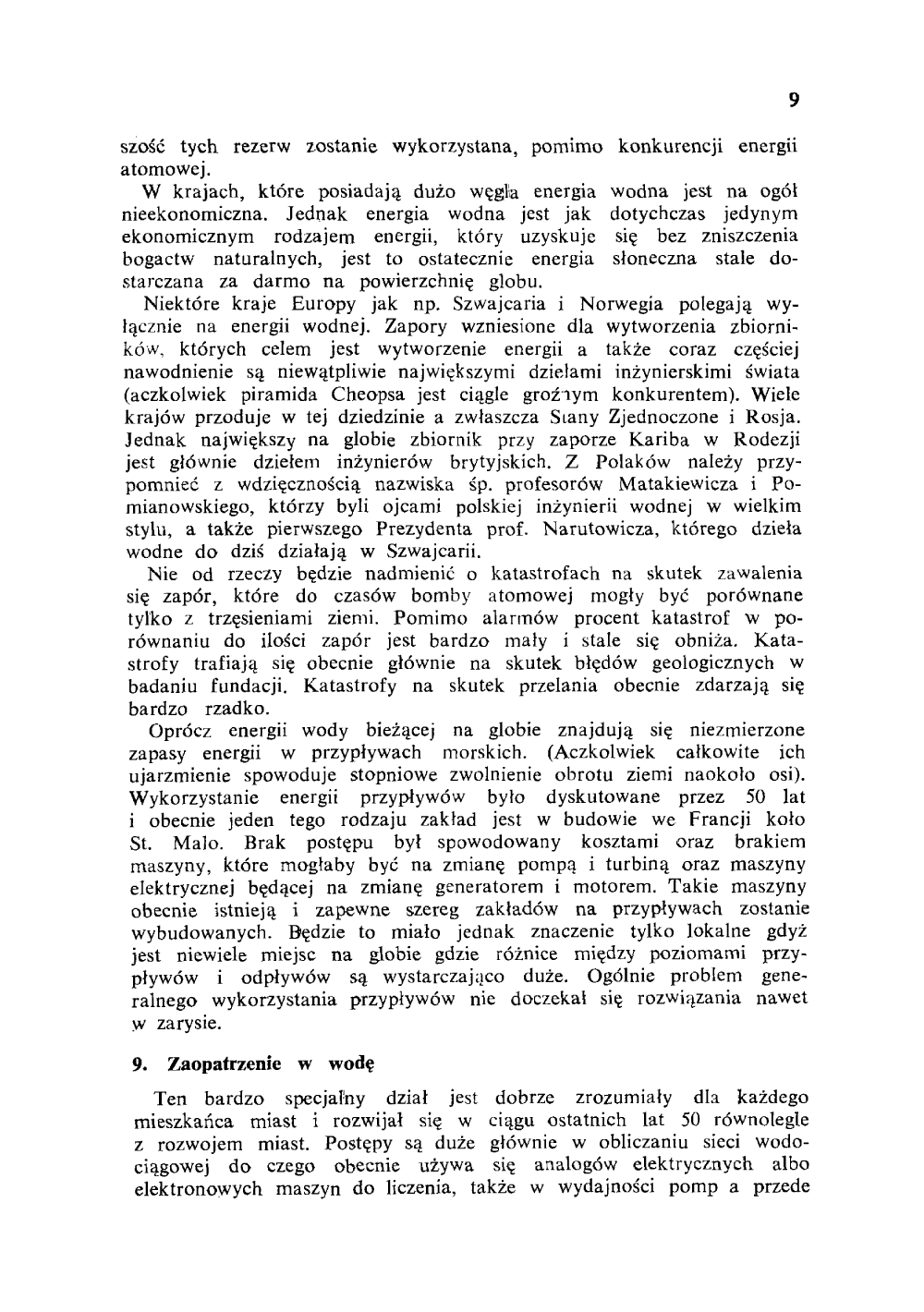 9

szość tych rezerw zostanie wykorzystana, pomimo konkurencji energii atomowej.

W krajach, które posiadają dużo węgla energia wodna jest na ogół nieekonomiczna. Jednak energia wodna jest jak dotychczas jedynym ekonomicznym rodzajem energii, który uzyskuje się bez zniszczenia bogactw naturalnych, jest to ostatecznie energia słoneczna stale dostarczana za darmo na powierzchnię globu.

Niektóre kraje Europy jak np. Szwajcaria i Norwegia polegają wyłącznie na energii wodnej. Zapory wzniesione dla wytworzenia zbiorników, których celem jest wytworzenie energii a także coraz częściej nawodnienie są niewątpliwie największymi dziełami inżynierskimi świata (aczkolwiek piramida Cheopsa jest ciągle groźnym konkurentem). Wiele krajów przoduje w tej dziedzinie a zwłaszcza Stany Zjednoczone i Rosja. Jednak największy na globie zbiornik przy zaporze Kariba w Rodezji jest głównie dziełem inżynierów brytyjskich. Z Polaków należy przypomnieć z wdzięcznością nazwiska śp. profesorów Matakiewicza i Pomianowskiego, którzy byli ojcami polskiej inżynierii wodnej w wielkim stylu, a także pierwszego Prezydenta prof. Narutowicza, którego dzieła wodne do dziś działają w Szwajcarii.

Nie od rzeczy będzie nadmienić o katastrofach na skutek zawalenia się zapór, które do czasów bomby atomowej mogły być porównane tylko z trzęsieniami ziemi. Pomimo alarmów procent katastrof w porównaniu do ilości zapór jest bardzo mały i stale się obniża. Katastrofy trafiają się obecnie głównie na skutek błędów geologicznych w badaniu fundacji. Katastrofy na skutek przelania obecnie zdarzają się bardzo rzadko.

Oprócz energii wody bieżącej na globie znajdują się niezmierzone zapasy energii w przypływach morskich. (Aczkolwiek całkowite ich ujarzmienie spowoduje stopniowe zwolnienie obrotu ziemi naokoło osi). Wykorzystanie energii przypływów było dyskutowane przez 50 lat i obecnie jeden tego rodzaju zakład jest w budowie we Francji koło St. Malo. Brak postępu był spowodowany kosztami oraz brakiem maszyny, które mogłaby być na zmianę pompą i turbiną oraz maszyny elektrycznej będącej na zmianę generatorem i motorem. Takie maszyny obecnie istnieją i zapewne szereg zakładów na przypływach zostanie wybudowanych. Będzie to miało jednak znaczenie tylko lokalne gdyż jest niewiele miejsc na globie gdzie różnice między poziomami przypływów i odpływów są wystarczająco duże. Ogólnie problem generalnego wykorzystania przypływów nie doczekał się rozwiązania nawet w zarysie.

9. Zaopatrzenie w wodę

Ten bardzo specjalny dział jest dobrze zrozumiały dla każdego mieszkańca miast i rozwijał się w ciągu ostatnich lat 50 równolegle z rozwojem miast. Postępy są duże głównie w obliczaniu sieci wodociągowej do czego obecnie używa się analogów elektrycznych albo elektronowych maszyn do liczenia, także w wydajności pomp a przede